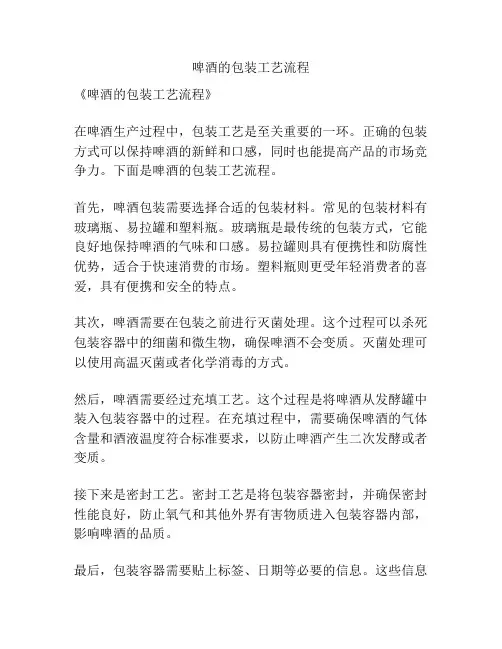 啤酒的包装工艺流程

《啤酒的包装工艺流程》

在啤酒生产过程中，包装工艺是至关重要的一环。正确的包装方式可以保持啤酒的新鲜和口感，同时也能提高产品的市场竞争力。下面是啤酒的包装工艺流程。

首先，啤酒包装需要选择合适的包装材料。常见的包装材料有玻璃瓶、易拉罐和塑料瓶。玻璃瓶是最传统的包装方式，它能良好地保持啤酒的气味和口感。易拉罐则具有便携性和防腐性优势，适合于快速消费的市场。塑料瓶则更受年轻消费者的喜爱，具有便携和安全的特点。

其次，啤酒需要在包装之前进行灭菌处理。这个过程可以杀死包装容器中的细菌和微生物，确保啤酒不会变质。灭菌处理可以使用高温灭菌或者化学消毒的方式。

然后，啤酒需要经过充填工艺。这个过程是将啤酒从发酵罐中装入包装容器中的过程。在充填过程中，需要确保啤酒的气体含量和酒液温度符合标准要求，以防止啤酒产生二次发酵或者变质。

接下来是密封工艺。密封工艺是将包装容器密封，并确保密封性能良好，防止氧气和其他外界有害物质进入包装容器内部，影响啤酒的品质。

最后，包装容器需要贴上标签、日期等必要的信息。这些信息